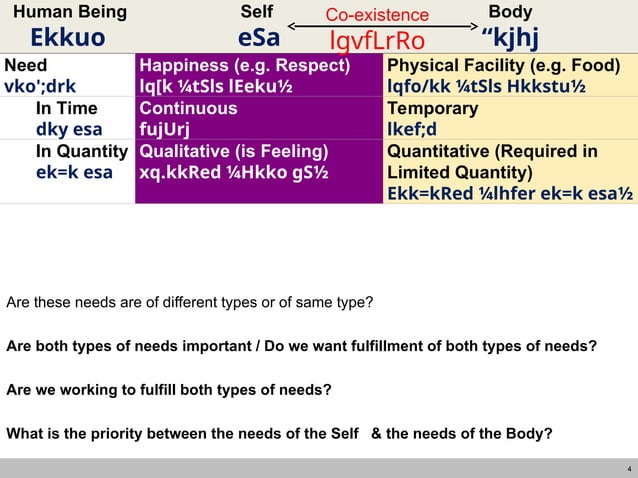 Human Being
Ekkuo

Self
eSa

Co-existence
lgvfLrRo

Body
“kjhj

| Need vko';drk | Happiness (e.g. Respect) lq[k ¼tSls lEeku½ | Physical Facility (e.g. Food) lqfo/kk ¼tSls Hkkstu½ |
|---|---|---|
| In Time dky esa | Continuous fujUrj | Temporary lkef;d |
| In Quantity ek=k esa | Qualitative (is Feeling) xq.kkRed ¼Hkko gS½ | Quantitative (Required in Limited Quantity) Ekk=kRed ¼lhfer ek=k esa½ |

Are these needs are of different types or of same type?

Are both types of needs important / Do we want fulfillment of both types of needs?

Are we working to fulfill both types of needs?

What is the priority between the needs of the Self & the needs of the Body?

4